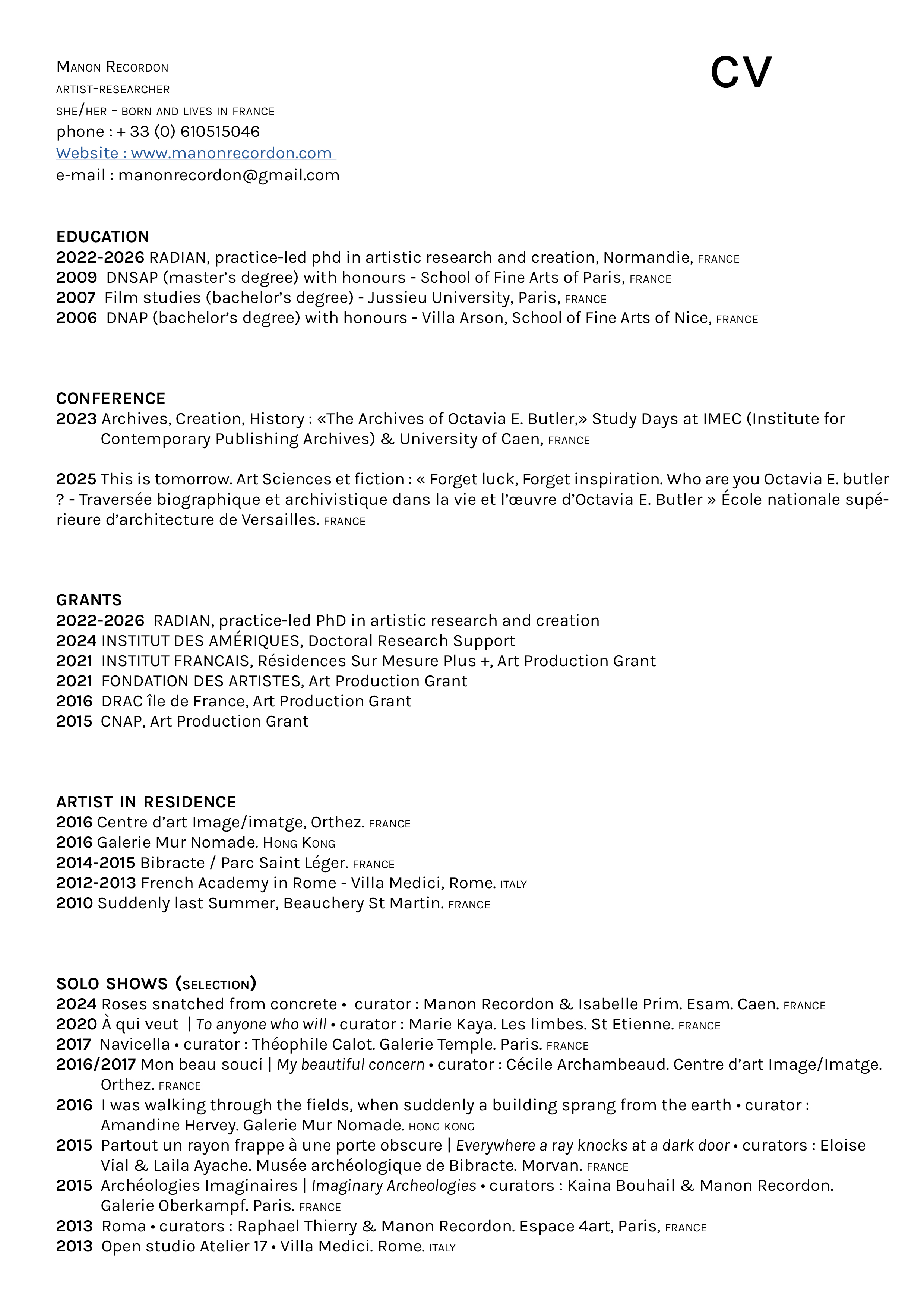 Manon Recordon
artist-researcher
she/her - born and lives in france
phone : + 33 (0) 610515046
Website : www.manonrecordon.com
e-mail : manonrecordon@gmail.com

CV

EDUCATION
2022-2026 RADIAN, practice-led phd in artistic research and creation, Normandie, france
2009 DNSAP (master's degree) with honours - School of Fine Arts of Paris, france
2007 Film studies (bachelor's degree) - Jussieu University, Paris, france
2006 DNAP (bachelor's degree) with honours - Villa Arson, School of Fine Arts of Nice, france

CONFERENCE
2023 Archives, Creation, History : «The Archives of Octavia E. Butler,» Study Days at IMEC (Institute for Contemporary Publishing Archives) & University of Caen, france

2025 This is tomorrow. Art Sciences et fiction : « Forget luck, Forget inspiration. Who are you Octavia E. butler ? - Traversée biographique et archivistique dans la vie et l'œuvre d'Octavia E. Butler » École nationale supérieure d'architecture de Versailles. france

GRANTS
2022-2026 RADIAN, practice-led PhD in artistic research and creation
2024 INSTITUT DES AMÉRIQUES, Doctoral Research Support
2021 INSTITUT FRANCAIS, Résidences Sur Mesure Plus +, Art Production Grant
2021 FONDATION DES ARTISTES, Art Production Grant
2016 DRAC île de France, Art Production Grant
2015 CNAP, Art Production Grant

ARTIST IN RESIDENCE
2016 Centre d'art Image/imatge, Orthez. france
2016 Galerie Mur Nomade. Hong Kong
2014-2015 Bibracte / Parc Saint Léger. france
2012-2013 French Academy in Rome - Villa Medici, Rome. italy
2010 Suddenly last Summer, Beauchery St Martin. france

SOLO SHOWS (selection)
2024 Roses snatched from concrete • curator : Manon Recordon & Isabelle Prim. Esam. Caen. france
2020 À qui veut | To anyone who will • curator : Marie Kaya. Les limbes. St Etienne. france
2017 Navicella • curator : Théophile Calot. Galerie Temple. Paris. france
2016/2017 Mon beau souci | My beautiful concern • curator : Cécile Archambeaud. Centre d'art Image/Imatge. Orthez. france
2016 I was walking through the fields, when suddenly a building sprang from the earth • curator : Amandine Hervey. Galerie Mur Nomade. hong kong
2015 Partout un rayon frappe à une porte obscure | Everywhere a ray knocks at a dark door • curators : Eloise Vial & Laila Ayache. Musée archéologique de Bibracte. Morvan. france
2015 Archéologies Imaginaires | Imaginary Archeologies • curators : Kaina Bouhail & Manon Recordon. Galerie Oberkampf. Paris. france
2013 Roma • curators : Raphael Thierry & Manon Recordon. Espace 4art, Paris, france
2013 Open studio Atelier 17 • Villa Medici. Rome. italy